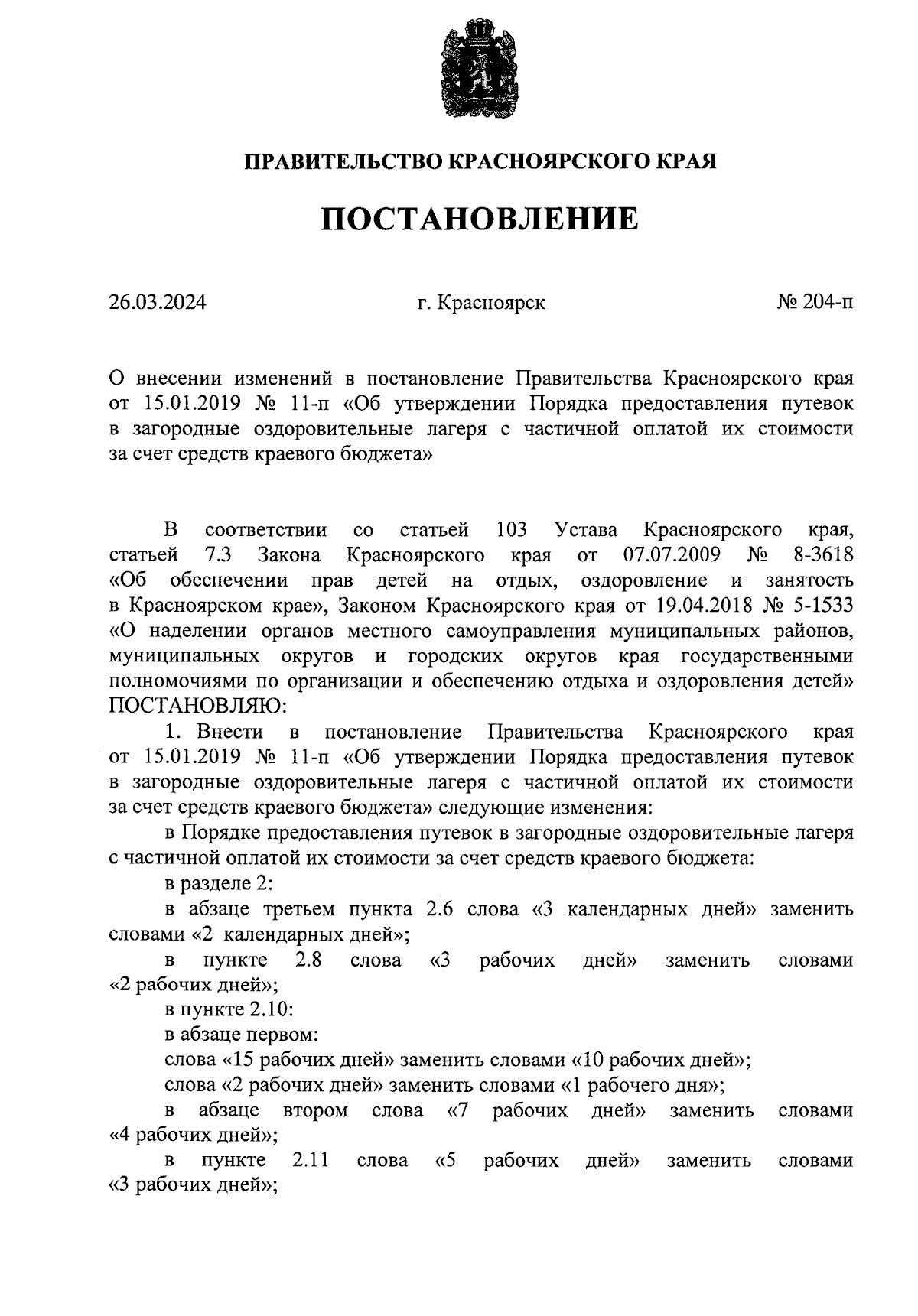 ПРАВИТЕЛЬСТВО КРАСНОЯРСКОГО КРАЯ

ПОСТАНОВЛЕНИЕ

26.03.2024

г. Красноярск

№ 204-п

О внесении изменений в постановление Правительства Красноярского края от 15.01.2019 № 11-п «Об утверждении Порядка предоставления путевок в загородные оздоровительные лагеря с частичной оплатой их стоимости за счет средств краевого бюджета»

В соответствии со статьей 103 Устава Красноярского края, статьей 7.3 Закона Красноярского края от 07.07.2009 № 8-3618 «Об обеспечении прав детей на отдых, оздоровление и занятость в Красноярском крае», Законом Красноярского края от 19.04.2018 № 5-1533 «О наделении органов местного самоуправления муниципальных районов, муниципальных округов и городских округов края государственными полномочиями по организации и обеспечению отдыха и оздоровления детей» ПОСТАНОВЛЯЮ:

1. Внести в постановление Правительства Красноярского края от 15.01.2019 № 11-п «Об утверждении Порядка предоставления путевок в загородные оздоровительные лагеря с частичной оплатой их стоимости за счет средств краевого бюджета» следующие изменения:

в Порядке предоставления путевок в загородные оздоровительные лагеря с частичной оплатой их стоимости за счет средств краевого бюджета:

в разделе 2:

в абзаце третьем пункта 2.6 слова «3 календарных дней» заменить словами «2 календарных дней»;

в пункте 2.8 слова «3 рабочих дней» заменить словами «2 рабочих дней»;

в пункте 2.10:

в абзаце первом:

слова «15 рабочих дней» заменить словами «10 рабочих дней»;

слова «2 рабочих дней» заменить словами «1 рабочего дня»;

в абзаце втором слова «7 рабочих дней» заменить словами «4 рабочих дней»;

в пункте 2.11 слова «5 рабочих дней» заменить словами «3 рабочих дней»;